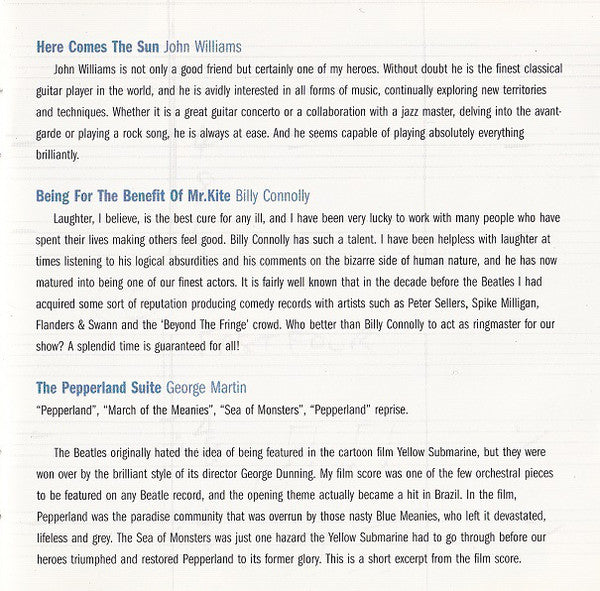 Here Comes The Sun John Williams

John Williams is not only a good friend but certainly one of my heroes. Without doubt he is the finest classical guitar player in the world, and he is avidly interested in all forms of music, continually exploring new territories and techniques. Whether it is a great guitar concerto or a collaboration with a jazz master, delving into the avant-garde or playing a rock song, he is always at ease. And he seems capable of playing absolutely everything brilliantly.

Being For The Benefit Of Mr.Kite Billy Connolly

Laughter, I believe, is the best cure for any ill, and I have been very lucky to work with many people who have spent their lives making others feel good. Billy Connolly has such a talent. I have been helpless with laughter at times listening to his logical absurdities and his comments on the bizarre side of human nature, and he has now matured into being one of our finest actors. It is fairly well known that in the decade before the Beatles I had acquired some sort of reputation producing comedy records with artists such as Peter Sellers, Spike Milligan, Flanders & Swann and the 'Beyond The Fringe' crowd. Who better than Billy Connolly to act as ringmaster for our show? A splendid time is guaranteed for all!

The Pepperland Suite George Martin

"Pepperland", "March of the Meanies", "Sea of Monsters", "Pepperland" reprise.

The Beatles originally hated the idea of being featured in the cartoon film Yellow Submarine, but they were won over by the brilliant style of its director George Dunning. My film score was one of the few orchestral pieces to be featured on any Beatle record, and the opening theme actually became a hit in Brazil. In the film, Pepperland was the paradise community that was overrun by those nasty Blue Meanies, who left it devastated, lifeless and grey. The Sea of Monsters was just one hazard the Yellow Submarine had to go through before our heroes triumphed and restored Pepperland to its former glory. This is a short excerpt from the film score.